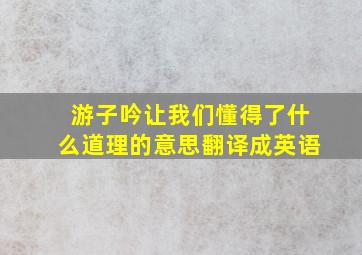 游子吟让我们懂得了什么道理的意思翻译成英语